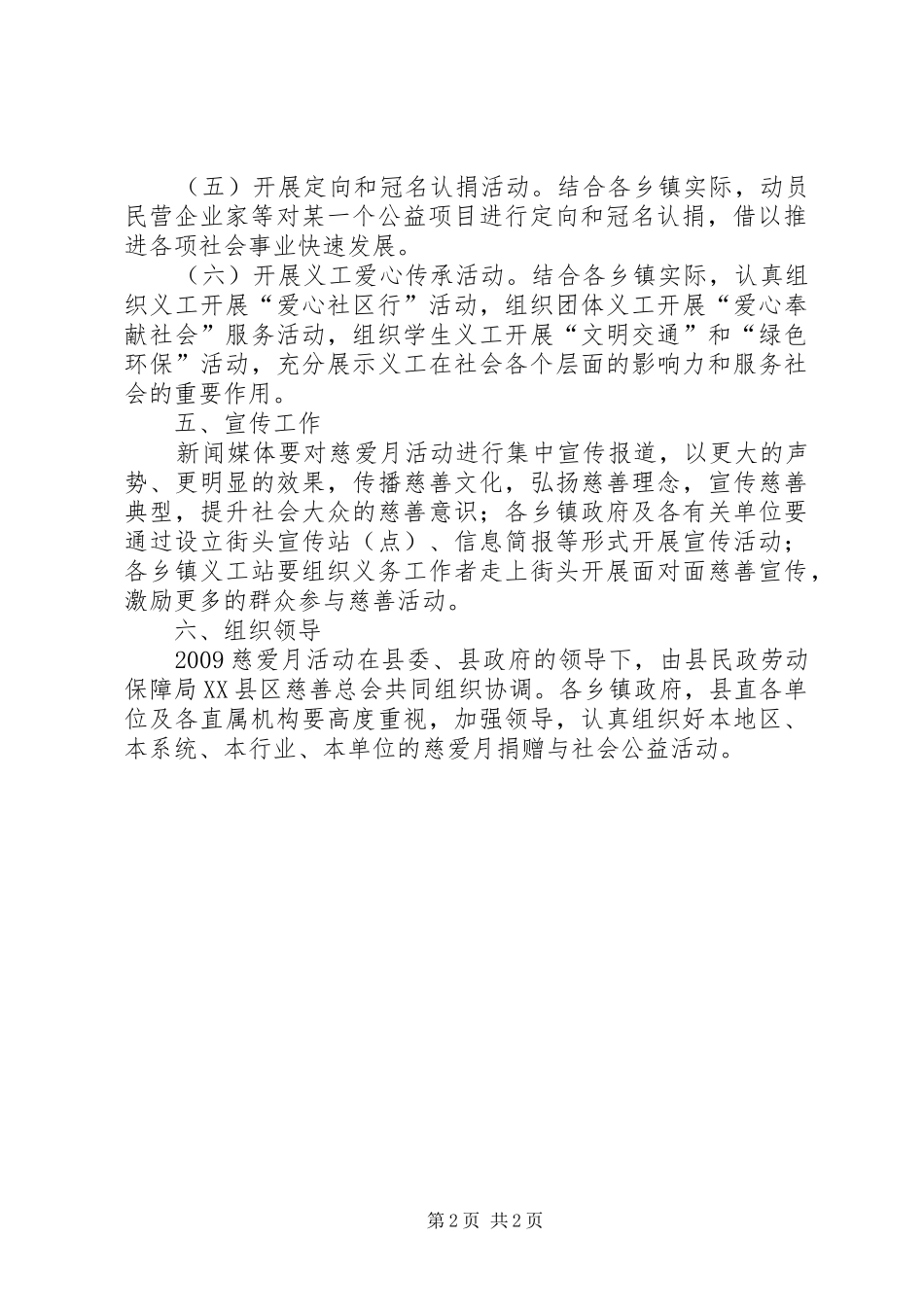 （五）开展定向和冠名认捐活动。结合各乡镇实际，动员民营企业家等对某一个公益项目进行定向和冠名认捐，借以推进各项社会事业快速发展。

（六）开展义工爱心传承活动。结合各乡镇实际，认真组织义工开展“爱心社区行”活动，组织团体义工开展“爱心奉献社会”服务活动，组织学生义工开展“文明交通”和“绿色环保”活动，充分展示义工在社会各个层面的影响力和服务社会的重要作用。

五、宣传工作

新闻媒体要对慈爱月活动进行集中宣传报道，以更大的声势、更明显的效果，传播慈善文化，弘扬慈善理念，宣传慈善典型，提升社会大众的慈善意识；各乡镇政府及各有关单位要通过设立街头宣传站（点）、信息简报等形式开展宣传活动；各乡镇义工站要组织义务工作者走上街头开展面对面慈善宣传，激励更多的群众参与慈善活动。

六、组织领导

2009慈爱月活动在县委、县政府的领导下，由县民政劳动保障局XX县区慈善总会共同组织协调。各乡镇政府，县直各单位及各直属机构要高度重视，加强领导，认真组织好本地区、本系统、本行业、本单位的慈爱月捐赠与社会公益活动。

第2页 共2页